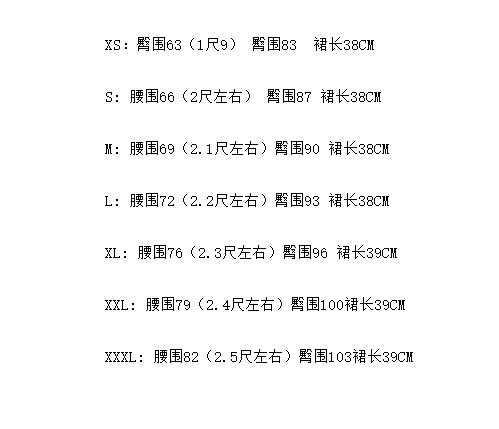 XS：臀围63（1尺9） 臀围83 裙长38CM

S：腰围66（2尺左右） 臀围87 裙长38CM

M：腰围69（2.1尺左右）臀围90 裙长38CM

L：腰围72（2.2尺左右）臀围93 裙长38CM

XL：腰围76（2.3尺左右）臀围96 裙长39CM

XXL：腰围79（2.4尺左右）臀围100裙长39CM

XXXL：腰围82（2.5尺左右）臀围103裙长39CM